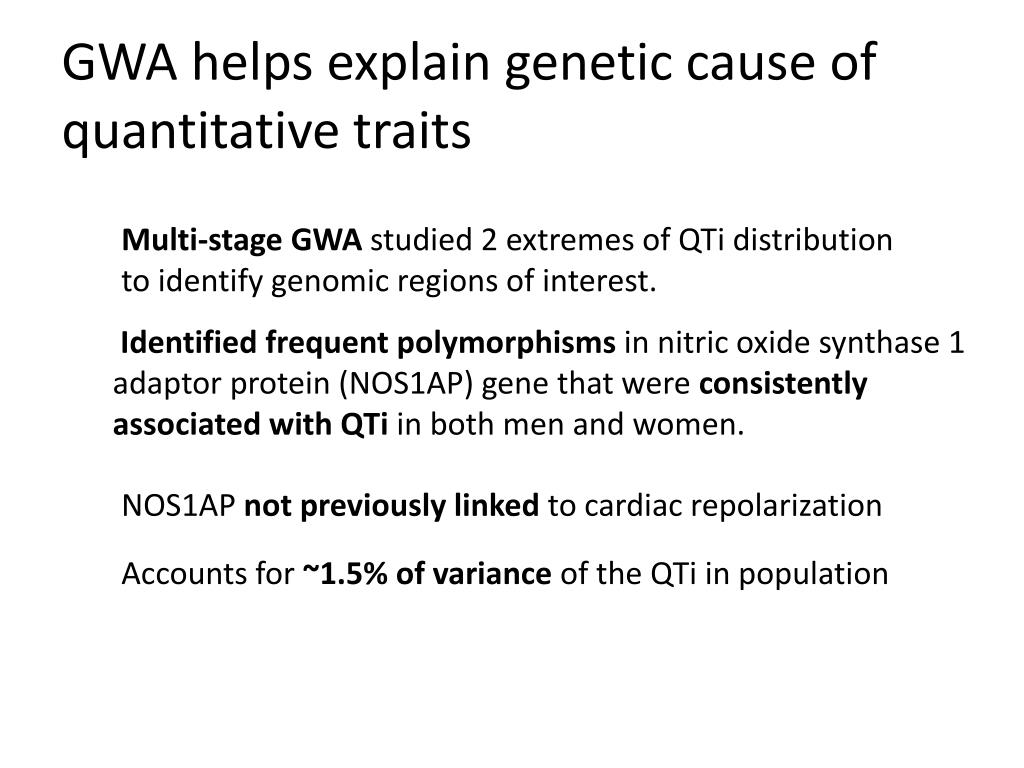 GWA helps explain genetic cause of quantitative traits

Multi-stage GWA studied 2 extremes of QTi distribution to identify genomic regions of interest.

Identified frequent polymorphisms in nitric oxide synthase 1 adaptor protein (NOS1AP) gene that were consistently associated with QTi in both men and women.

NOS1AP not previously linked to cardiac repolarization

Accounts for ~1.5% of variance of the QTi in population